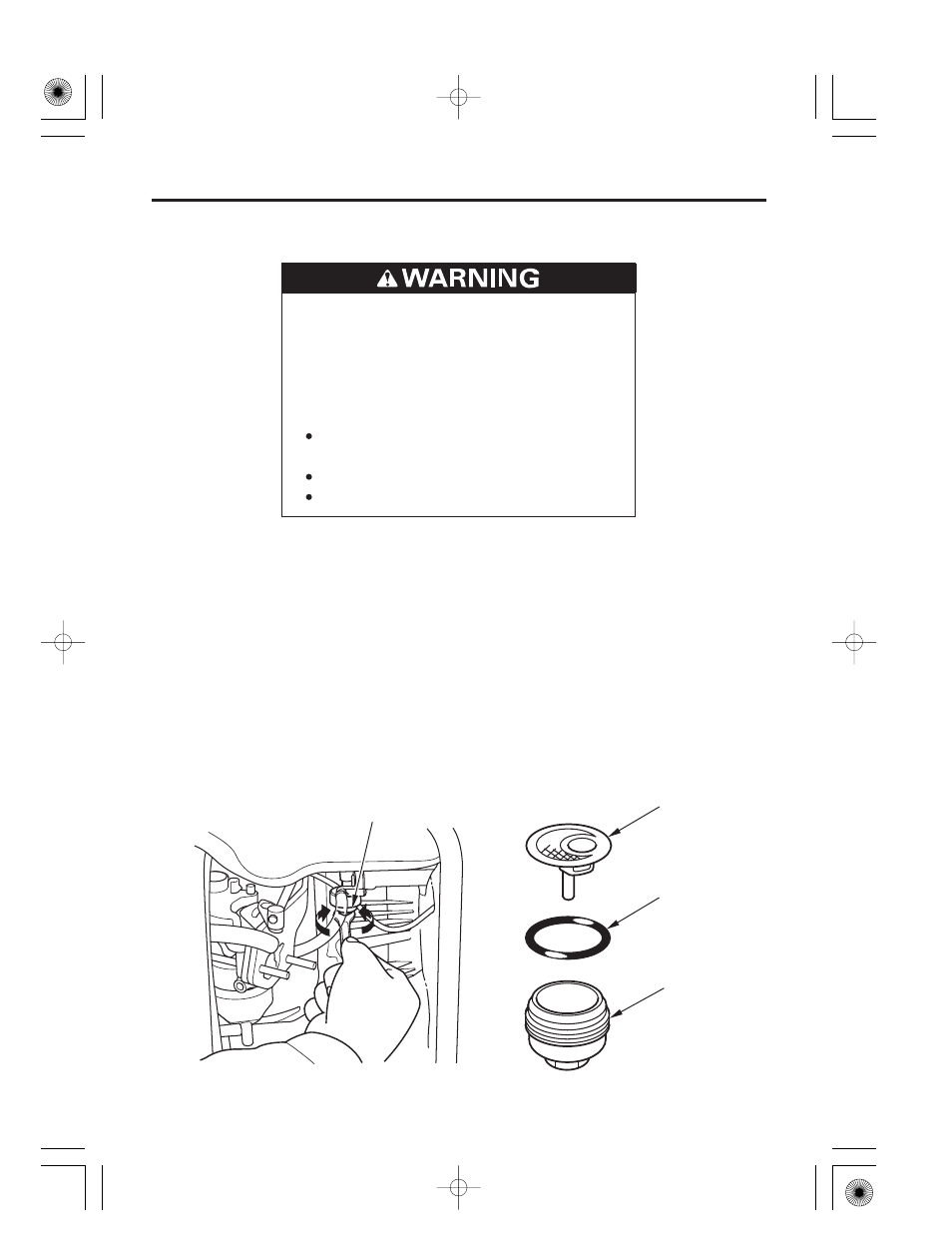 WARNING